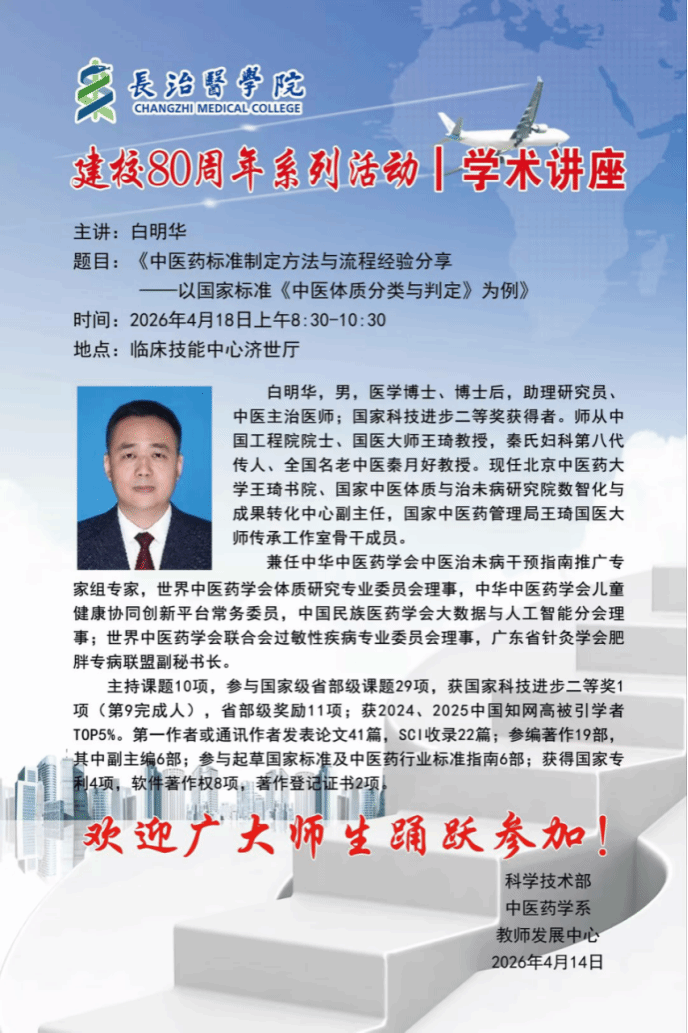 長治醫學院
CHANGZHI MEDICAL COLLEGE

建校80周年系列活动|学术讲座

主讲：白明华
题目：《中医药标准制定方法与流程经验分享
——以国家标准《中医体质分类与判定》为例》
时间：2026年4月18日上午8:30-10:30
地点：临床技能中心济世厅

白明华，男，医学博士、博士后，助理研究员、中医主治医师；国家科技进步二等奖获得者。师从中国工程院院士、国医大师王琦教授，秦氏妇科第八代传人、全国名老中医秦月好教授。现任北京中医药大学王琦书院、国家中医体质与治未病研究院数智化与成果转化中心副主任，国家中医药管理局王琦国医大师传承工作室骨干成员。

兼任中华中医药学会中医治未病干预指南推广专家组专家，世界中医药学会体质研究专业委员会理事，中华中医药学会儿童健康协同创新平台常务委员，中国民族医药学会大数据与人工智能分会理事；世界中医药学会联合会过敏性疾病专业委员会理事，广东省针灸学会肥胖专病联盟副秘书长。

主持课题10项，参与国家级省部级课题29项，获国家科技进步二等奖1项（第9完成人），省部级奖励11项；获2024、2025中国知网高被引学者TOP5%。第一作者或通讯作者发表论文41篇，SCI收录22篇；参编著作19部，其中副主编6部；参与起草国家标准及中医药行业标准指南6部；获得国家专利4项，软件著作权8项，著作登记证书2项。

欢迎广大师生踊跃参加！

科学技术部
中医药学系
教师发展中心
2026年4月14日